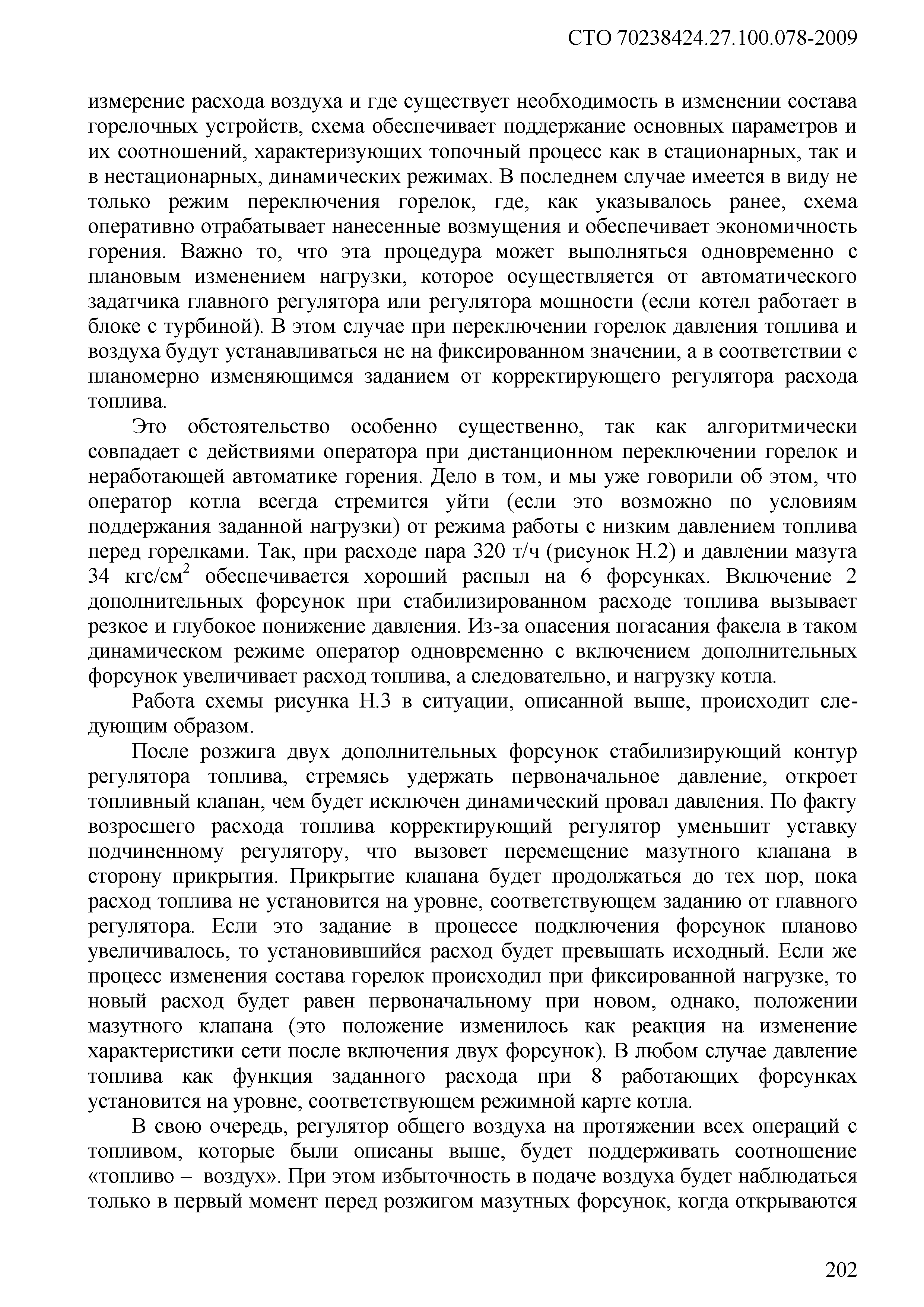 СТО 70238424.27.100.078-2009

измерение расхода воздуха и где существует необходимость в изменении состава горелочных устройств, схема обеспечивает поддержание основных параметров и их соотношений, характеризующих топочный процесс как в стационарных, так и в нестационарных, динамических режимах. В последнем случае имеется в виду не только режим переключения горелок, где, как указывалось ранее, схема оперативно отрабатывает нанесенные возмущения и обеспечивает экономичность горения. Важно то, что эта процедура может выполняться одновременно с плановым изменением нагрузки, которое осуществляется от автоматического задатчика главного регулятора или регулятора мощности (если котел работает в блоке с турбиной). В этом случае при переключении горелок давления топлива и воздуха будут устанавливаться не на фиксированном значении, а в соответствии с планомерно изменяющимся заданием от корректирующего регулятора расхода топлива.

Это обстоятельство особенно существенно, так как алгоритмически совпадает с действиями оператора при дистанционном переключении горелок и неработающей автоматике горения. Дело в том, и мы уже говорили об этом, что оператор котла всегда стремится уйти (если это возможно по условиям поддержания заданной нагрузки) от режима работы с низким давлением топлива перед горелками. Так, при расходе пара 320 т/ч (рисунок Н.2) и давлении мазута 34 кгс/см$^2$ обеспечивается хороший распыл на 6 форсунках. Включение 2 дополнительных форсунок при стабилизированном расходе топлива вызывает резкое и глубокое понижение давления. Из-за опасения погасания факела в таком динамическом режиме оператор одновременно с включением дополнительных форсунок увеличивает расход топлива, а следовательно, и нагрузку котла.

Работа схемы рисунка Н.3 в ситуации, описанной выше, происходит следующим образом.

После розжига двух дополнительных форсунок стабилизирующий контур регулятора топлива, стремясь удержать первоначальное давление, откроет топливный клапан, чем будет исключен динамический провал давления. По факту возросшего расхода топлива корректирующий регулятор уменьшит уставку подчиненному регулятору, что вызовет перемещение мазутного клапана в сторону прикрытия. Прикрытие клапана будет продолжаться до тех пор, пока расход топлива не установится на уровне, соответствующем заданию от главного регулятора. Если это задание в процессе подключения форсунок планово увеличивалось, то установившийся расход будет превышать исходный. Если же процесс изменения состава горелок происходил при фиксированной нагрузке, то новый расход будет равен первоначальному при новом, однако, положении мазутного клапана (это положение изменилось как реакция на изменение характеристики сети после включения двух форсунок). В любом случае давление топлива как функция заданного расхода при 8 работающих форсунках установится на уровне, соответствующем режимной карте котла.

В свою очередь, регулятор общего воздуха на протяжении всех операций с топливом, которые были описаны выше, будет поддерживать соотношение «топливо – воздух». При этом избыточность в подаче воздуха будет наблюдаться только в первый момент перед розжигом мазутных форсунок, когда открываются

202